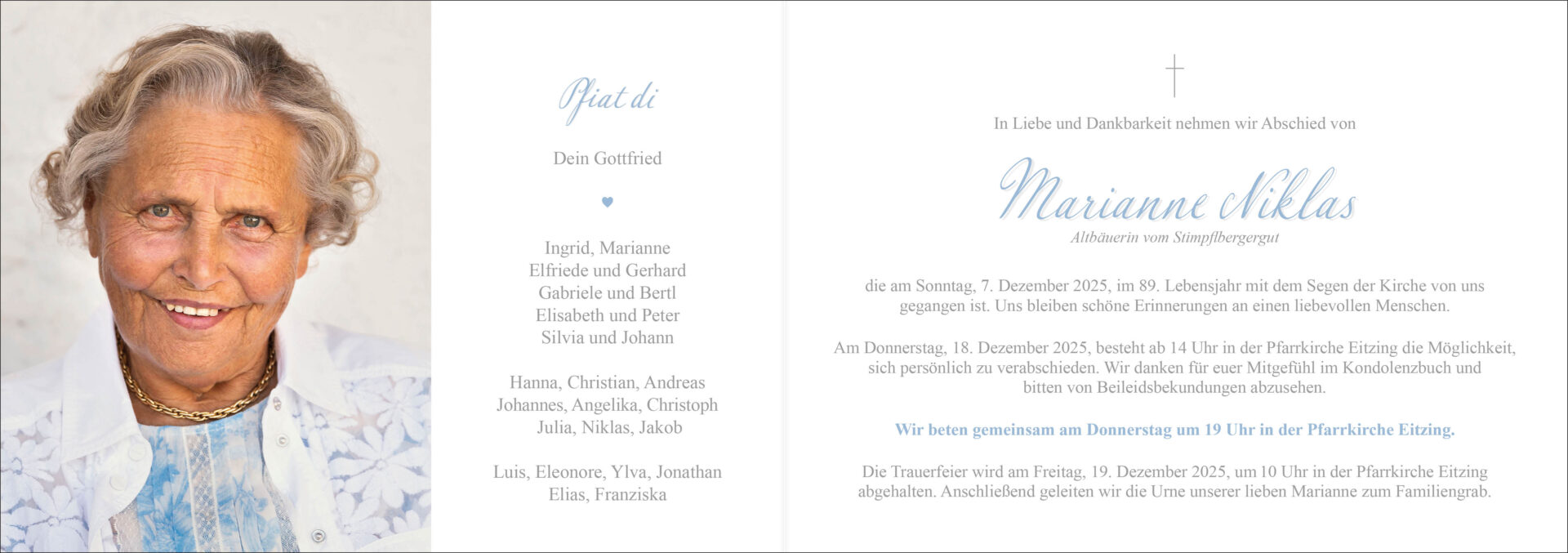 Pfiat di

Dein Gottfried

Ingrid, Marianne
Elfriede und Gerhard
Gabriele und Bertl
Elisabeth und Peter
Silvia und Johann

Hanna, Christian, Andreas
Johannes, Angelika, Christoph
Julia, Niklas, Jakob

Luis, Eleonore, Ylva, Jonathan
Elias, Franziska

In Liebe und Dankbarkeit nehmen wir Abschied von

Marianne Niklas

Altbäuerin vom Stimpflbergergut

die am Sonntag, 7. Dezember 2025, im 89. Lebensjahr mit dem Segen der Kirche von uns gegangen ist. Uns bleiben schöne Erinnerungen an einen liebevollen Menschen.

Am Donnerstag, 18. Dezember 2025, besteht ab 14 Uhr in der Pfarrkirche Eitzing die Möglichkeit, sich persönlich zu verabschieden. Wir danken für euer Mitgefühl im Kondolenzbuch und bitten von Beileidsbekundungen abzusehen.

Wir beten gemeinsam am Donnerstag um 19 Uhr in der Pfarrkirche Eitzing.

Die Trauerfeier wird am Freitag, 19. Dezember 2025, um 10 Uhr in der Pfarrkirche Eitzing abgehalten. Anschließend geleiten wir die Urne unserer lieben Marianne zum Familiengrab.